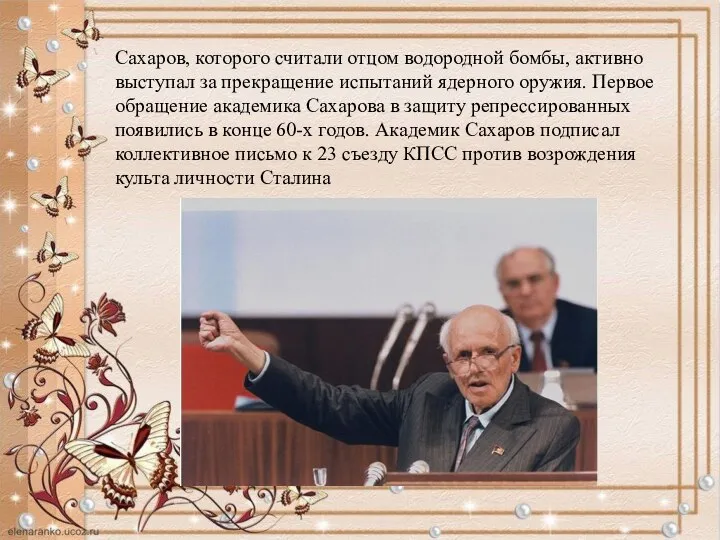 Сахаров, которого считали отцом водородной бомбы, активно выступал за прекращение испытаний ядерного оружия. Первое обращение академика Сахарова в защиту репрессированных появились в конце 60-х годов. Академик Сахаров подписал коллективное письмо к 23 съезду КПСС против возрождения культа личности Сталина

elenaranko.ucoz.ru